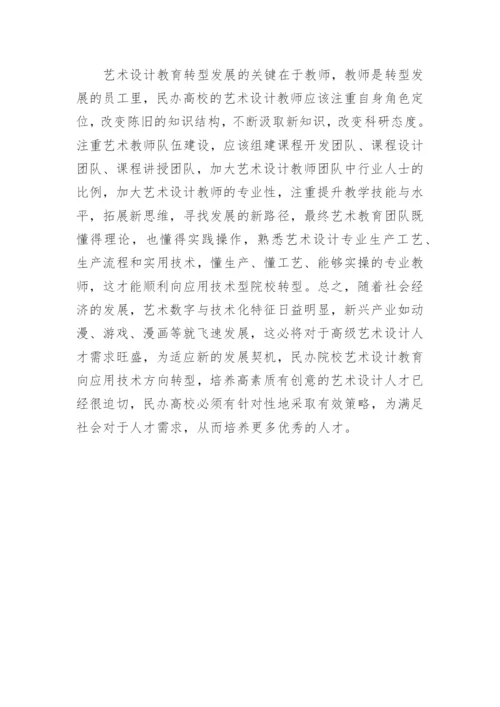 艺术设计教育转型发展的关键在于教师，教师是转型发展的员工里，民办高校的艺术设计教师应该注重自身角色定位，改变陈旧的知识结构，不断汲取新知识，改变科研态度。注重艺术教师队伍建设，应该组建课程开发团队、课程设计团队、课程讲授团队，加大艺术设计教师团队中行业人士的比例，加大艺术设计教师的专业性，注重提升教学技能与水平，拓展新思维，寻找发展的新路径，最终艺术教育团队既懂得理论，也懂得实践操作，熟悉艺术设计专业生产工艺、生产流程和实用技术，懂生产、懂工艺、能够实操的专业教师，这才能顺利向应用技术型院校转型。总之，随着社会经济的发展，艺术数字与技术化特征日益明显，新兴产业如动漫、游戏、漫画等就飞速发展，这必将对于高级艺术设计人才需求旺盛，为适应新的发展契机，民办院校艺术设计教育向应用技术方向转型，培养高素质有创意的艺术设计人才已经很迫切，民办高校必须有针对性地采取有效策略，为满足社会对于人才需求，从而培养更多优秀的人才。